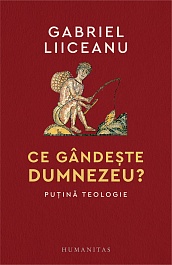 GABRIEL LIICEANU

CE GÂNDEȘTE DUMNEZEU?

PUȚINĂ TEOLOGIE

HUMANITAS